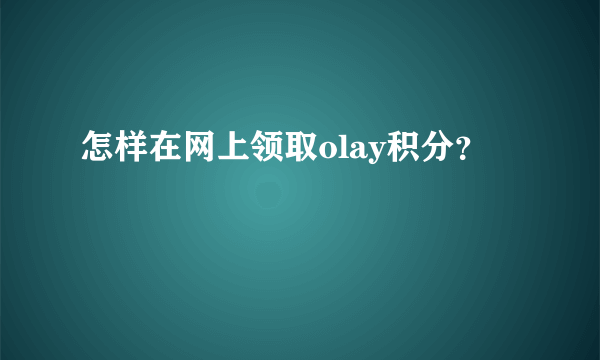 怎样在网上领取olay积分?